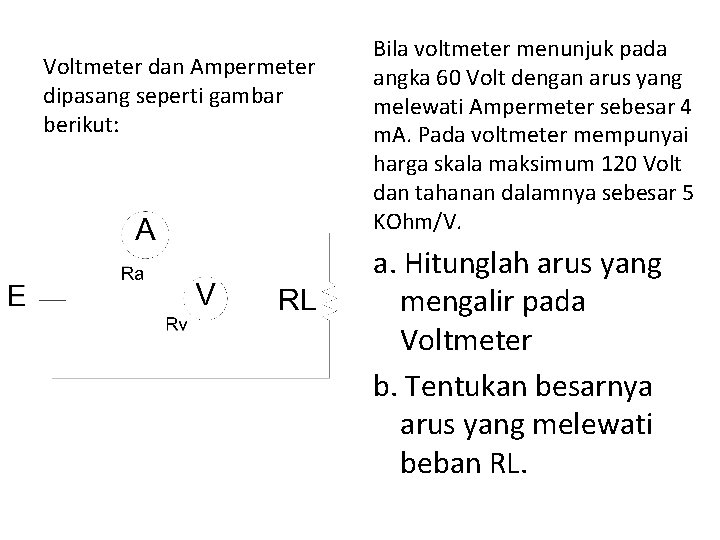 Voltmeter dan Ampermeter dipasang seperti gambar berikut:

A

Ra

E

V

Rv

RL

Bila voltmeter menunjuk pada angka 60 Volt dengan arus yang melewati Ampermeter sebesar 4 mA. Pada voltmeter mempunyai harga skala maksimum 120 Volt dan tahanan dalamnya sebesar 5 KOhm/V.

a. Hitunglah arus yang mengalir pada Voltmeter

b. Tentukan besarnya arus yang melewati beban RL.